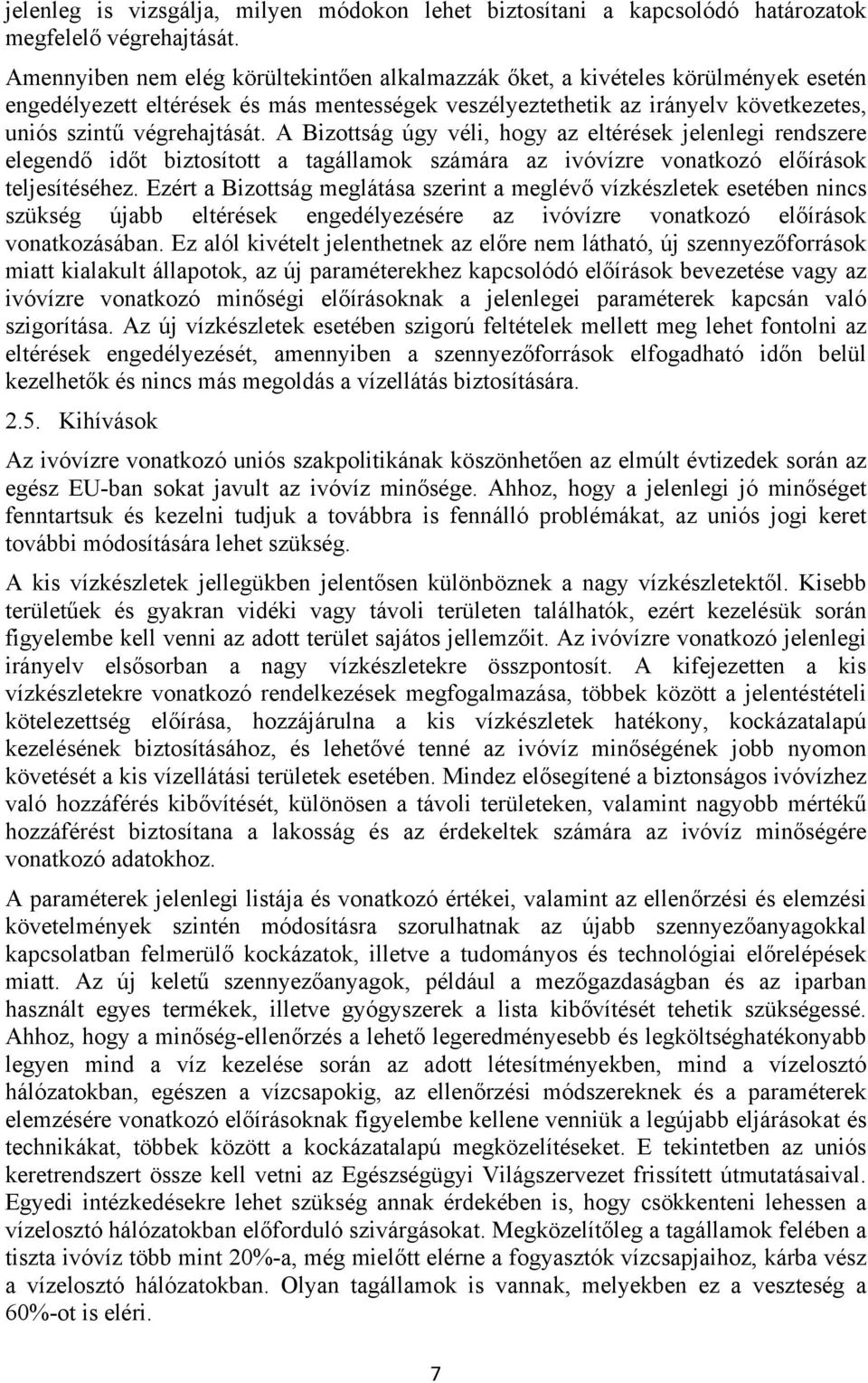 jelenleg is vizsgálja, milyen módokon lehet biztosítani a kapcsolódó határozatok megfelelő végrehajtását.

Amennyiben nem elég körültekintően alkalmazzák őket, a kivételes körülmények esetén engedélyezett eltérések és más mentességek veszélyeztethetik az irányelv következetes, uniós szintű végrehajtását. A Bizottság úgy véli, hogy az eltérések jelenlegi rendszere elegendő időt biztosított a tagállamok számára az ivóvízre vonatkozó előírások teljesítéséhez. Ezért a Bizottság meglátása szerint a meglévő vízkészletek esetében nincs szükség újabb eltérések engedélyezésére az ivóvízre vonatkozó előírások vonatkozásában. Ez alól kivételt jelenthetnek az előre nem látható, új szennyezőforrások miatt kialakult állapotok, az új paraméterekhez kapcsolódó előírások bevezetése vagy az ivóvízre vonatkozó minőségi előírásoknak a jelenlegei paraméterek kapcsán való szigorítása. Az új vízkészletek esetében szigorú feltételek mellett meg lehet fontolni az eltérések engedélyezését, amennyiben a szennyezőforrások elfogadható időn belül kezelhetők és nincs más megoldás a vízellátás biztosítására.

2.5. Kihívások

Az ivóvízre vonatkozó uniós szakpolitikának köszönhetően az elmúlt évtizedek során az egész EU-ban sokat javult az ivóvíz minősége. Ahhoz, hogy a jelenlegi jó minőséget fenntartsuk és kezelni tudjuk a továbbra is fennálló problémákat, az uniós jogi keret további módosítására lehet szükség.

A kis vízkészletek jellegükben jelentősen különböznek a nagy vízkészletektől. Kisebb területűek és gyakran vidéki vagy távoli területen találhatók, ezért kezelésük során figyelembe kell venni az adott terület sajátos jellemzőit. Az ivóvízre vonatkozó jelenlegi irányelv elsősorban a nagy vízkészletekre összpontosít. A kifejezetten a kis vízkészletekre vonatkozó rendelkezések megfogalmazása, többek között a jelentéstételi kötelezettség előírása, hozzájárulna a kis vízkészletek hatékony, kockázatalapú kezelésének biztosításához, és lehetővé tenné az ivóvíz minőségének jobb nyomon követését a kis vízellátási területek esetében. Mindez elősegítené a biztonságos ivóvízhez való hozzáférés kibővítését, különösen a távoli területeken, valamint nagyobb mértékű hozzáférést biztosítana a lakosság és az érdekeltek számára az ivóvíz minőségére vonatkozó adatokhoz.

A paraméterek jelenlegi listája és vonatkozó értékei, valamint az ellenőrzési és elemzési követelmények szintén módosításra szorulhatnak az újabb szennyezőanyagokkal kapcsolatban felmerülő kockázatok, illetve a tudományos és technológiai előrelépések miatt. Az új keletű szennyezőanyagok, például a mezőgazdaságban és az iparban használt egyes termékek, illetve gyógyszerek a lista kibővítését tehetik szükségessé. Ahhoz, hogy a minőség-ellenőrzés a lehető legeredményesebb és legköltséghatékonyabb legyen mind a víz kezelése során az adott létesítményekben, mind a vízelosztó hálózatokban, egészen a vízcsapokig, az ellenőrzési módszereknek és a paraméterek elemzésére vonatkozó előírásoknak figyelembe kellene venniük a legújabb eljárásokat és technikákat, többek között a kockázatalapú megközelítéseket. E tekintetben az uniós keretrendszert össze kell vetni az Egészségügyi Világszervezet frissített útmutatásaival. Egyedi intézkedésekre lehet szükség annak érdekében is, hogy csökkenteni lehessen a vízelosztó hálózatokban előforduló szivárgásokat. Megközelítőleg a tagállamok felében a tiszta ivóvíz több mint 20%-a, még mielőtt elérne a fogyasztók vízcsapjaihoz, kárba vész a vízelosztó hálózatokban. Olyan tagállamok is vannak, melyekben ez a veszteség a 60%-ot is eléri.

7